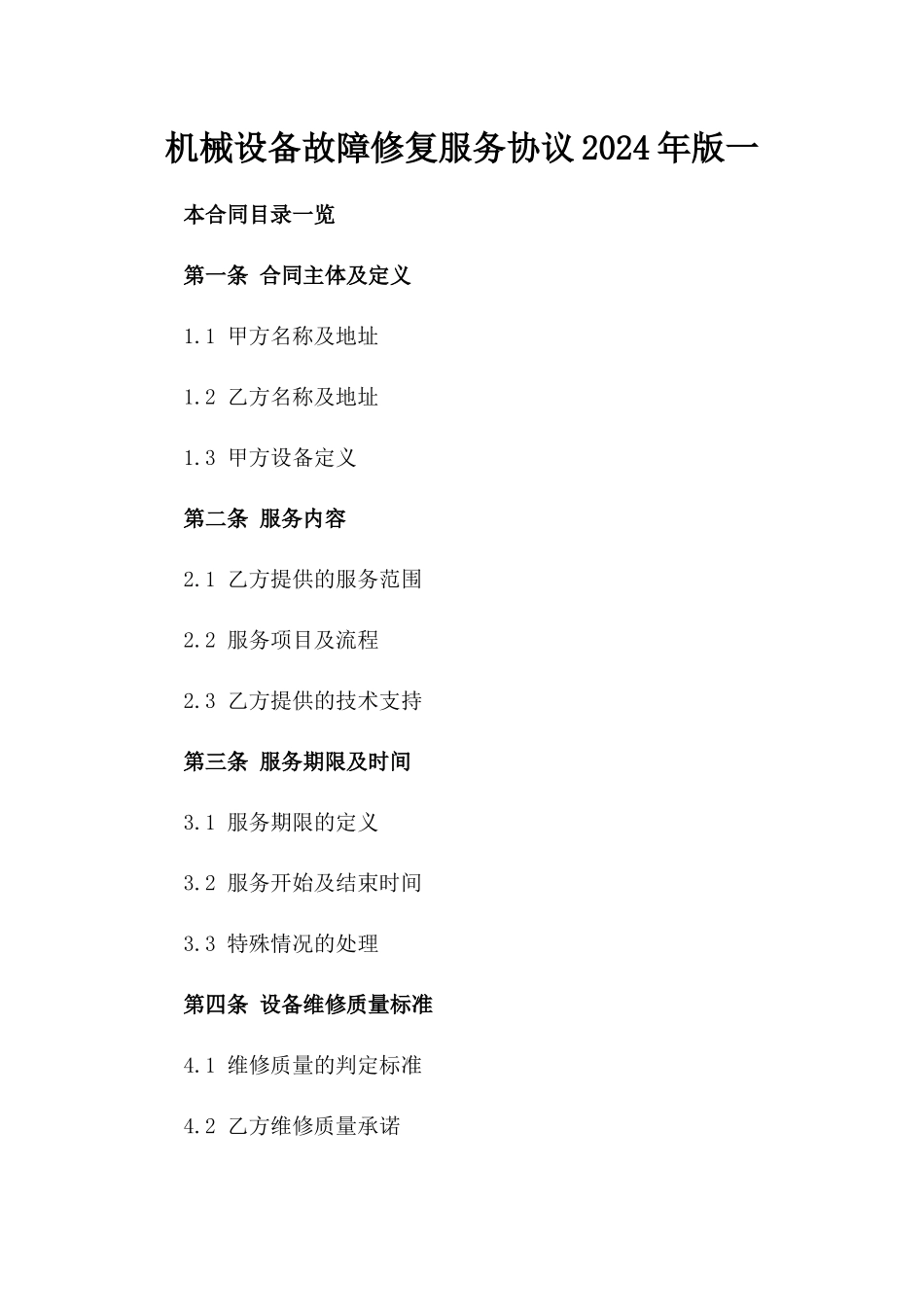 机械设备故障修复服务协议2024年版一

本合同目录一览

第一条 合同主体及定义

1.1 甲方名称及地址

1.2 乙方名称及地址

1.3 甲方设备定义

第二条 服务内容

2.1 乙方提供的服务范围

2.2 服务项目及流程

2.3 乙方提供的技术支持

第三条 服务期限及时间

3.1 服务期限的定义

3.2 服务开始及结束时间

3.3 特殊情况的处理

第四条 设备维修质量标准

4.1 维修质量的判定标准

4.2 乙方维修质量承诺